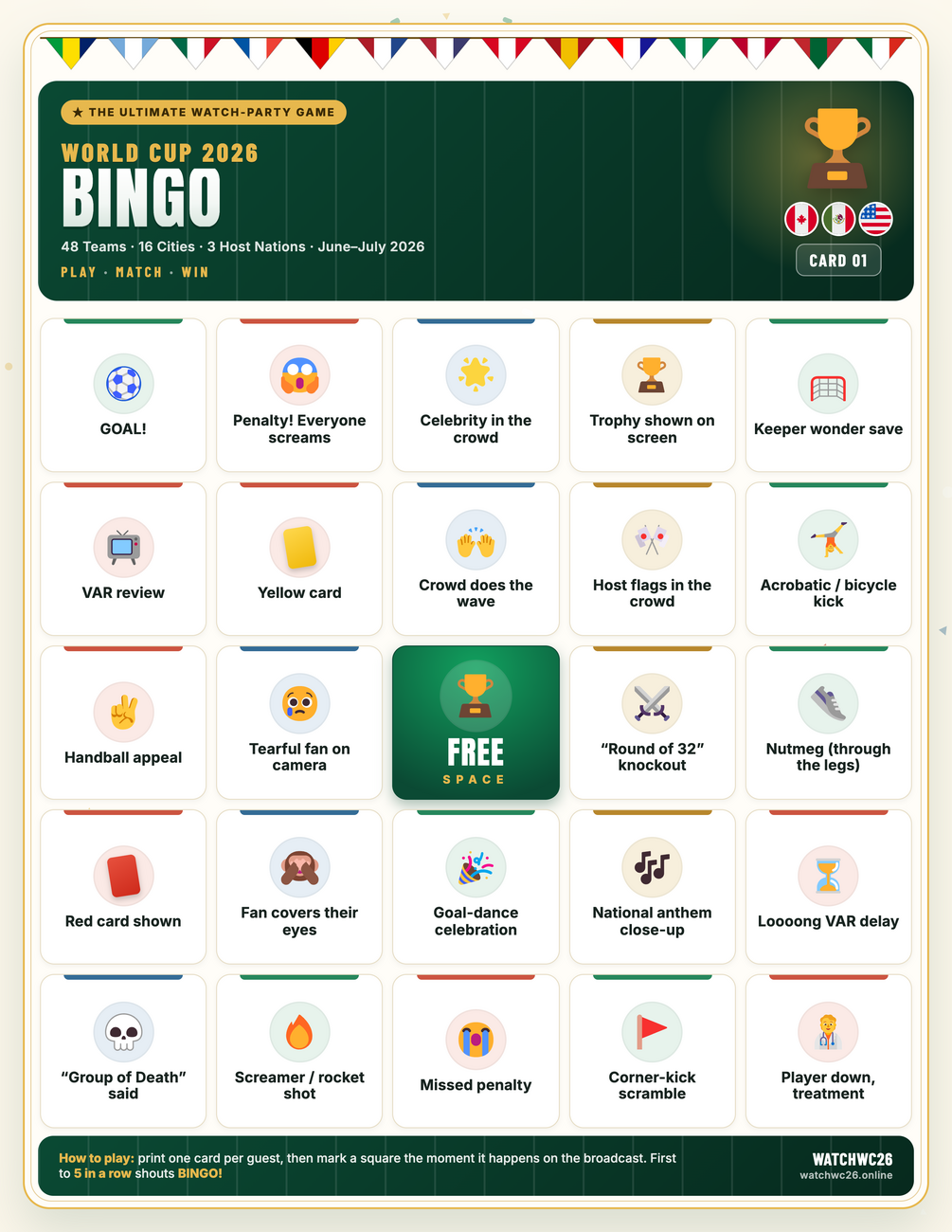 ★ THE ULTIMATE WATCH-PARTY GAME

WORLD CUP 2026
BINGO

48 Teams · 16 Cities · 3 Host Nations · June–July 2026

PLAY · MATCH · WIN

CARD 01

| | | | | |
|---|---|---|---|---|
| GOAL! | Penalty! Everyone screams | Celebrity in the crowd | Trophy shown on screen | Keeper wonder save |
| VAR review | Yellow card | Crowd does the wave | Host flags in the crowd | Acrobatic / bicycle kick |
| Handball appeal | Tearful fan on camera | FREE SPACE | "Round of 32" knockout | Nutmeg (through the legs) |
| Red card shown | Fan covers their eyes | Goal-dance celebration | National anthem close-up | Loooong VAR delay |
| "Group of Death" said | Screamer / rocket shot | Missed penalty | Corner-kick scramble | Player down, treatment |

How to play: print one card per guest, then mark a square the moment it happens on the broadcast. First to 5 in a row shouts BINGO!

WATCHWC26
watchwc26.online